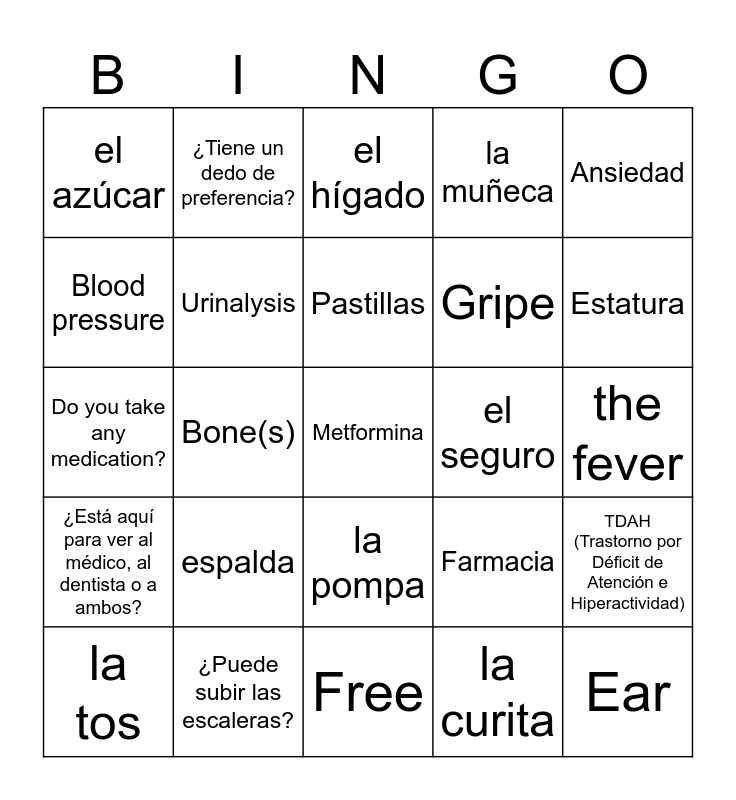 | B | I | N | G | O |
|---|---|---|---|---|
| el azúcar | ¿Tiene un dedo de preferencia? | el hígado | la muñeca | Ansiedad |
| Blood pressure | Urinalysis | Pastillas | Gripe | Estatura |
| Do you take any medication? | Bone(s) | Metformina | el seguro | the fever |
| ¿Está aquí para ver al médico, al dentista o a ambos? | espalda | la pompa | Farmacia | TDAH (Trastorno por Déficit de Atención e Hiperactividad) |
| la tos | ¿Puede subir las escaleras? | Free | la curita | Ear |